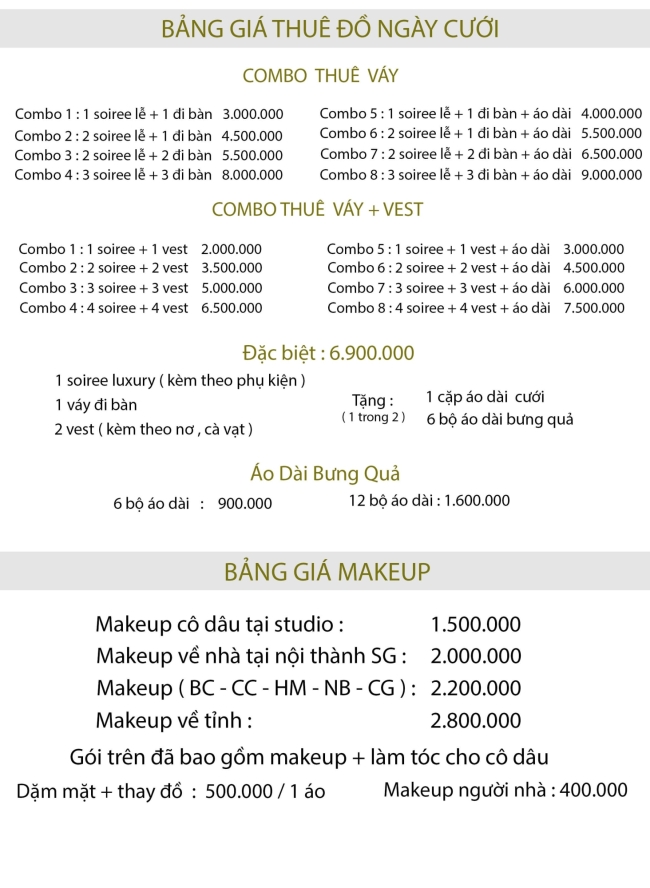 BẢNG GIÁ THUÊ ĐỒ NGÀY CƯỚI

COMBO THUÊ VÁY

Combo 1 : 1 soiree lễ + 1 đi bàn 3.000.000
Combo 2 : 2 soiree lễ + 1 đi bàn 4.500.000
Combo 3 : 2 soiree lễ + 2 đi bàn 5.500.000
Combo 4 : 3 soiree lễ + 3 đi bàn 8.000.000

Combo 5 : 1 soiree lễ + 1 đi bàn + áo dài 4.000.000
Combo 6 : 2 soiree lễ + 1 đi bàn + áo dài 5.500.000
Combo 7 : 2 soiree lễ + 2 đi bàn + áo dài 6.500.000
Combo 8 : 3 soiree lễ + 3 đi bàn + áo dài 9.000.000

COMBO THUÊ VÁY + VEST

Combo 1 : 1 soiree + 1 vest 2.000.000
Combo 2 : 2 soiree + 2 vest 3.500.000
Combo 3 : 3 soiree + 3 vest 5.000.000
Combo 4 : 4 soiree + 4 vest 6.500.000

Combo 5 : 1 soiree + 1 vest + áo dài 3.000.000
Combo 6 : 2 soiree + 2 vest + áo dài 4.500.000
Combo 7 : 3 soiree + 3 vest + áo dài 6.000.000
Combo 8 : 4 soiree + 4 vest + áo dài 7.500.000

Đặc biệt : 6.900.000

1 soiree luxury ( kèm theo phụ kiện )
1 váy đi bàn
2 vest ( kèm theo nơ , cà vạt )

Tặng :
( 1 trong 2 )
1 cặp áo dài cưới
6 bộ áo dài bưng quả

Áo Dài Bưng Quả

6 bộ áo dài : 900.000
12 bộ áo dài : 1.600.000

BẢNG GIÁ MAKEUP

Makeup cô dâu tại studio : 1.500.000
Makeup về nhà tại nội thành SG : 2.000.000
Makeup ( BC - CC - HM - NB - CG ) : 2.200.000
Makeup về tỉnh : 2.800.000

Gói trên đã bao gồm makeup + làm tóc cho cô dâu

Dặm mặt + thay đồ : 500.000 / 1 áo
Makeup người nhà : 400.000